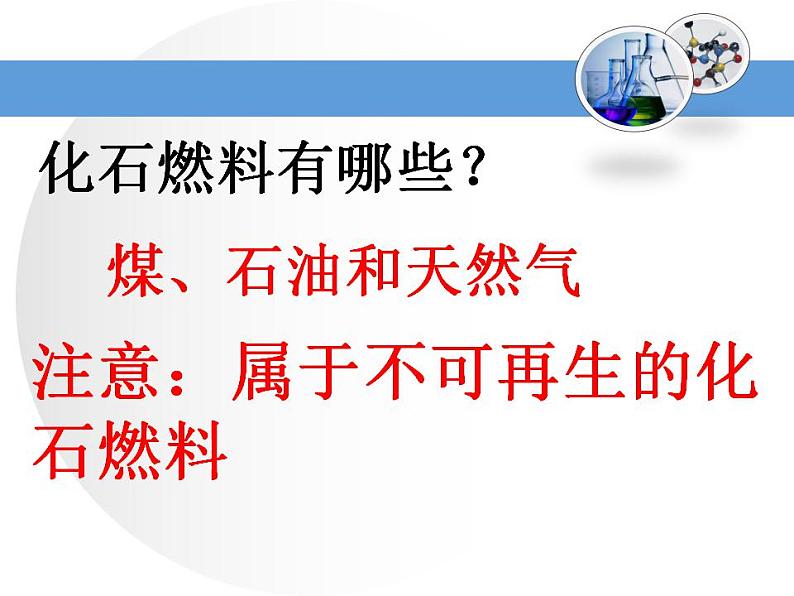 化石燃料有哪些？

煤、石油和天然气

注意：属于不可再生的化石燃料